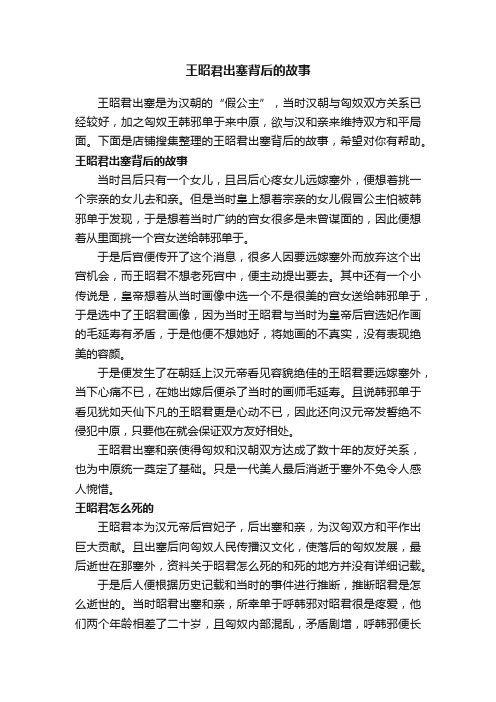 王昭君出塞背后的故事

王昭君出塞是为汉朝的“假公主”，当时汉朝与匈奴双方关系已经较好，加之匈奴王韩邪单于来中原，欲与汉和亲来维持双方和平局面。下面是店铺搜集整理的王昭君出塞背后的故事，希望对你有帮助。

王昭君出塞背后的故事

当时吕后只有一个女儿，且吕后心疼女儿远嫁塞外，便想着挑一个宗亲的女儿去和亲。但是当时皇上想着宗亲的女儿假冒公主怕被韩邪单于发现，于是想着当时广纳的宫女很多是未曾谋面的，因此便想着从里面挑一个宫女送给韩邪单于。

于是后宫便传开了这个消息，很多人因要远嫁塞外而放弃这个出宫机会，而王昭君不想老死宫中，便主动提出要去。其中还有一个小传说是，皇帝想着从当时画像中选一个不是很美的宫女送给韩邪单于，于是选中了王昭君画像，因为当时王昭君与当时为皇帝后宫选妃作画的毛延寿有矛盾，于是他便不想她好，将她画的不真实，没有表现绝美的容颜。

于是便发生了在朝廷上汉元帝看见容貌绝佳的王昭君要远嫁塞外，当下心痛不已，在她出嫁后便杀了当时的画师毛延寿。且说韩邪单于看见犹如天仙下凡的王昭君更是心动不已，因此还向汉元帝发誓绝不侵犯中原，只要他在就会保证双方友好相处。

王昭君出塞和亲使得匈奴和汉朝双方达成了数十年的友好关系，也为中原统一奠定了基础。只是一代美人最后消逝于塞外不免令人感人惋惜。

王昭君怎么死的

王昭君本为汉元帝后宫妃子，后出塞和亲，为汉匈双方和平作出巨大贡献。且出塞后向匈奴人民传播汉文化，使落后的匈奴发展，最后逝世在那塞外，资料关于昭君怎么死的和死的地方并没有详细记载。

于是后人便根据历史记载和当时的事件进行推断，推断昭君是怎么逝世的。当时昭君出塞和亲，所幸单于呼韩邪对昭君很是疼爱，他们两个年龄相差了二十岁，且匈奴内部混乱，矛盾剧增，呼韩邪便长